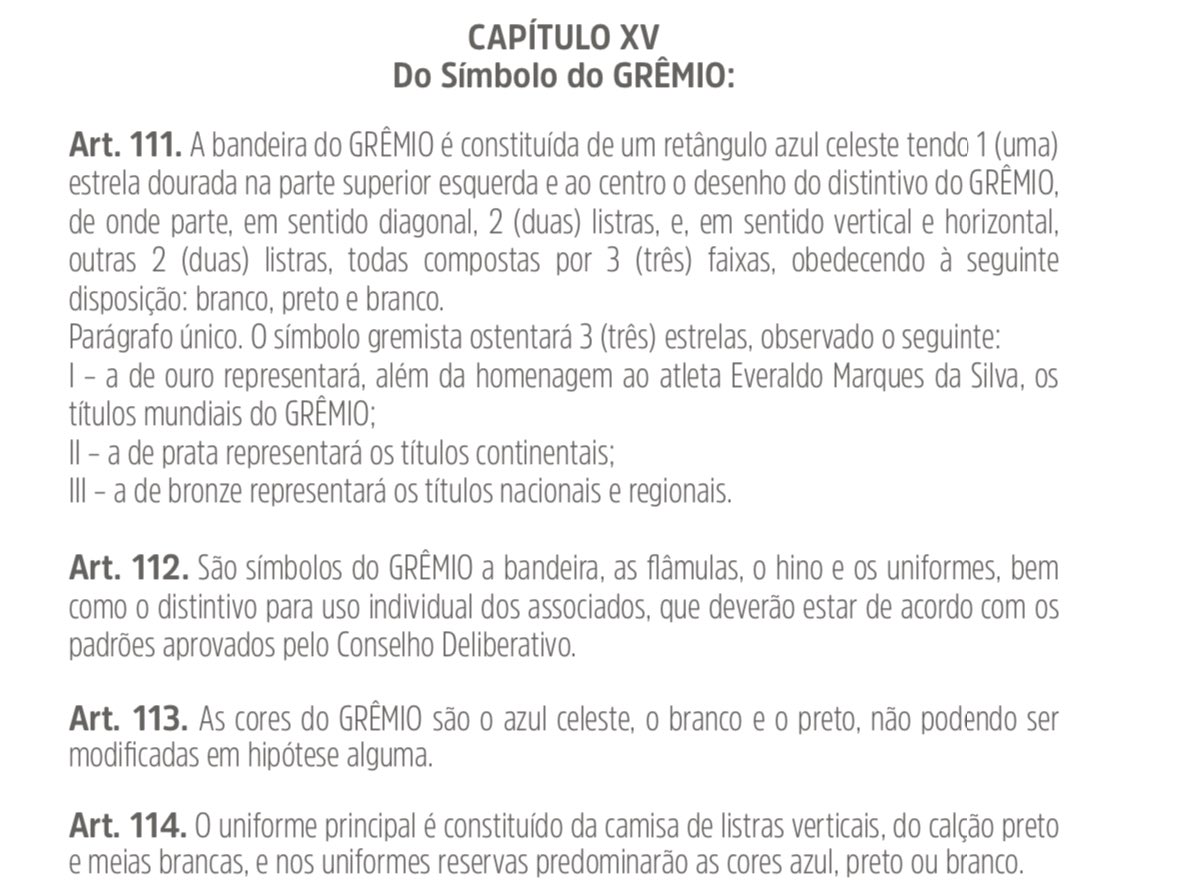 CAPÍTULO XV
Do Símbolo do GRÊMIO:

Art. 111. A bandeira do GRÊMIO é constituída de um retângulo azul celeste tendo 1 (uma) estrela dourada na parte superior esquerda e ao centro o desenho do distintivo do GRÊMIO, de onde parte, em sentido diagonal, 2 (duas) listras, e, em sentido vertical e horizontal, outras 2 (duas) listras, todas compostas por 3 (três) faixas, obedecendo à seguinte disposição: branco, preto e branco.
Parágrafo único. O símbolo gremista ostentará 3 (três) estrelas, observado o seguinte:
I – a de ouro representará, além da homenagem ao atleta Everaldo Marques da Silva, os títulos mundiais do GRÊMIO;
II – a de prata representará os títulos continentais;
III – a de bronze representará os títulos nacionais e regionais.

Art. 112. São símbolos do GRÊMIO a bandeira, as flâmulas, o hino e os uniformes, bem como o distintivo para uso individual dos associados, que deverão estar de acordo com os padrões aprovados pelo Conselho Deliberativo.

Art. 113. As cores do GRÊMIO são o azul celeste, o branco e o preto, não podendo ser modificadas em hipótese alguma.

Art. 114. O uniforme principal é constituído da camisa de listras verticais, do calção preto e meias brancas, e nos uniformes reservas predominarão as cores azul, preto ou branco.